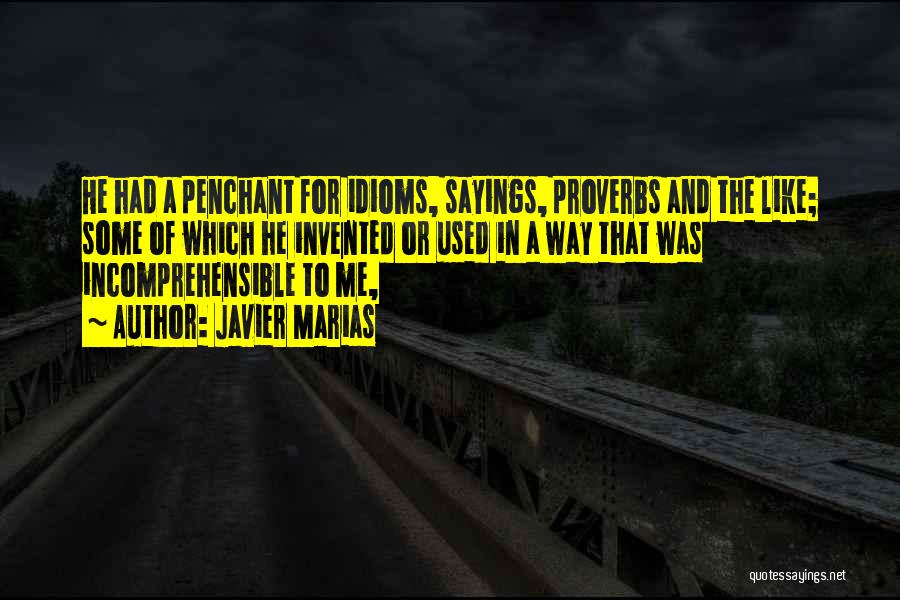 HE HAD A PENCHANT FOR IDIOMS, SAYINGS, PROVERBS AND THE LIKE; SOME OF WHICH HE INVENTED OR USED IN A WAY THAT WAS INCOMPREHENSIBLE TO ME,

~ AUTHOR: JAVIER MARIAS

quotessayings.net